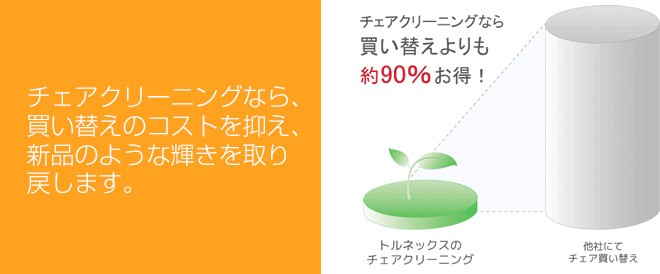 チェアクリーニングなら、買い替えのコストを抑え、新品のような輝きを取り戻します。

チェアクリーニングなら
買い替えよりも
約90%お得！

トルネックスの
チェアクリーニング

他社にて
チェア買い替え